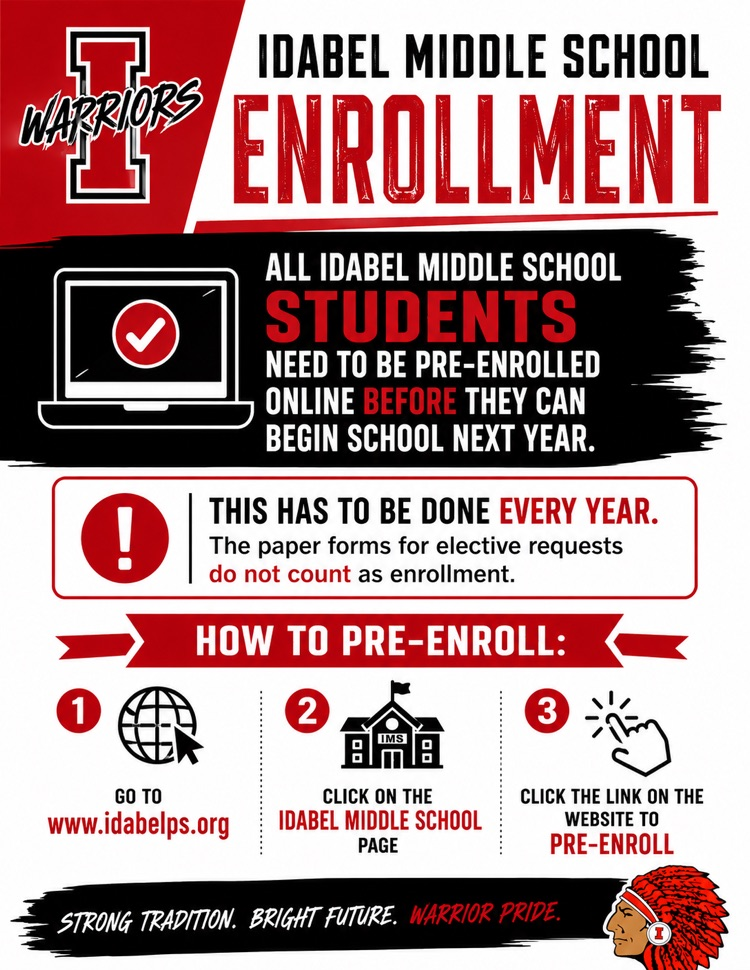 I
WARRIORS

IDABEL MIDDLE SCHOOL
ENROLLMENT

ALL IDABEL MIDDLE SCHOOL STUDENTS NEED TO BE PRE-ENROLLED ONLINE BEFORE THEY CAN BEGIN SCHOOL NEXT YEAR.

!
THIS HAS TO BE DONE EVERY YEAR.
The paper forms for elective requests do not count as enrollment.

HOW TO PRE-ENROLL:

1
GO TO
www.idabelps.org

2
IMS
CLICK ON THE
IDABEL MIDDLE SCHOOL
PAGE

3
CLICK THE LINK ON THE WEBSITE TO
PRE-ENROLL

STRONG TRADITION. BRIGHT FUTURE. WARRIOR PRIDE.

I